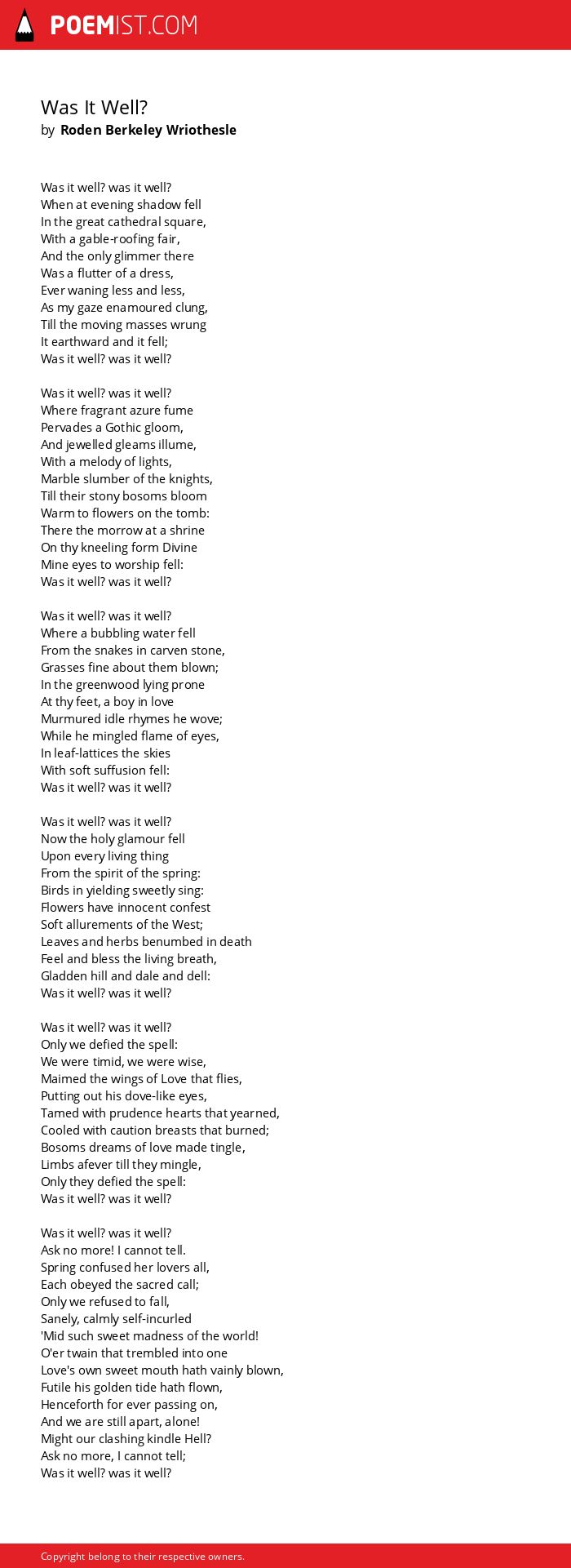 POEMIST.COM

Was It Well?
by Roden Berkeley Wriothesle

Was it well? was it well?
When at evening shadow fell
In the great cathedral square,
With a gable-roofing fair,
And the only glimmer there
Was a flutter of a dress,
Ever waning less and less,
As my gaze enamoured clung,
Till the moving masses wrung
It earthward and it fell;
Was it well? was it well?

Was it well? was it well?
Where fragrant azure fume
Pervades a Gothic gloom,
And jewelled gleams illume,
With a melody of lights,
Marble slumber of the knights,
Till their stony bosoms bloom
Warm to flowers on the tomb:
There the morrow at a shrine
On thy kneeling form Divine
Mine eyes to worship fell:
Was it well? was it well?

Was it well? was it well?
Where a bubbling water fell
From the snakes in carven stone,
Grasses fine about them blown;
In the greenwood lying prone
At thy feet, a boy in love
Murmured idle rhymes he wove;
While he mingled flame of eyes,
In leaf-lattices the skies
With soft suffusion fell:
Was it well? was it well?

Was it well? was it well?
Now the holy glamour fell
Upon every living thing
From the spirit of the spring:
Birds in yielding sweetly sing:
Flowers have innocent confest
Soft allurements of the West;
Leaves and herbs benumbed in death
Feel and bless the living breath,
Gladden hill and dale and dell:
Was it well? was it well?

Was it well? was it well?
Only we defied the spell:
We were timid, we were wise,
Maimed the wings of Love that flies,
Putting out his dove-like eyes,
Tamed with prudence hearts that yearned,
Cooled with caution breasts that burned;
Bosoms dreams of love made tingle,
Limbs afever till they mingle,
Only they defied the spell:
Was it well? was it well?

Was it well? was it well?
Ask no more! I cannot tell.
Spring confused her lovers all,
Each obeyed the sacred call;
Only we refused to fall,
Sanely, calmly self-incurled
'Mid such sweet madness of the world!
O'er twain that trembled into one
Love's own sweet mouth hath vainly blown,
Futile his golden tide hath flown,
Henceforth for ever passing on,
And we are still apart, alone!
Might our clashing kindle Hell?
Ask no more, I cannot tell;
Was it well? was it well?

Copyright belong to their respective owners.